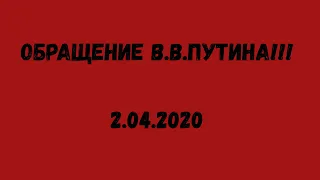 ОБРАЩЕНИЕ В.В.ПУТИНА!!!

2.04.2020